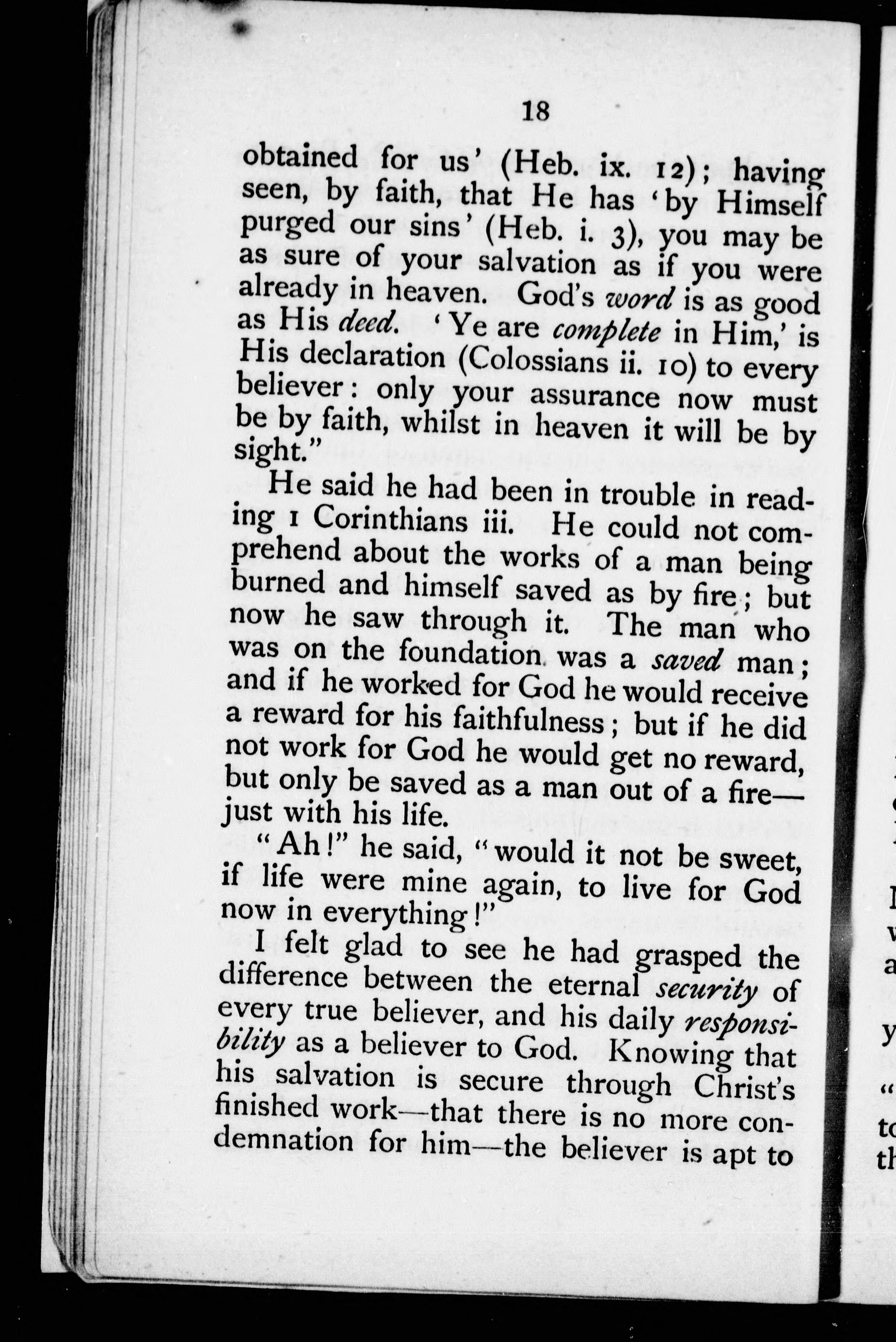 18

obtained for us' (Heb. ix. 12); having seen, by faith, that He has 'by Himself purged our sins' (Heb. i. 3), you may be as sure of your salvation as if you were already in heaven. God's word is as good as His deed. 'Ye are complete in Him,' is His declaration (Colossians ii. 10) to every believer: only your assurance now must be by faith, whilst in heaven it will be by sight."

He said he had been in trouble in reading 1 Corinthians iii. He could not comprehend about the works of a man being burned and himself saved as by fire; but now he saw through it. The man who was on the foundation was a saved man; and if he worked for God he would receive a reward for his faithfulness; but if he did not work for God he would get no reward, but only be saved as a man out of a fire—just with his life.

"Ah!" he said, "would it not be sweet, if life were mine again, to live for God now in everything!"

I felt glad to see he had grasped the difference between the eternal security of every true believer, and his daily responsibility as a believer to God. Knowing that his salvation is secure through Christ's finished work—that there is no more condemnation for him—the believer is apt to